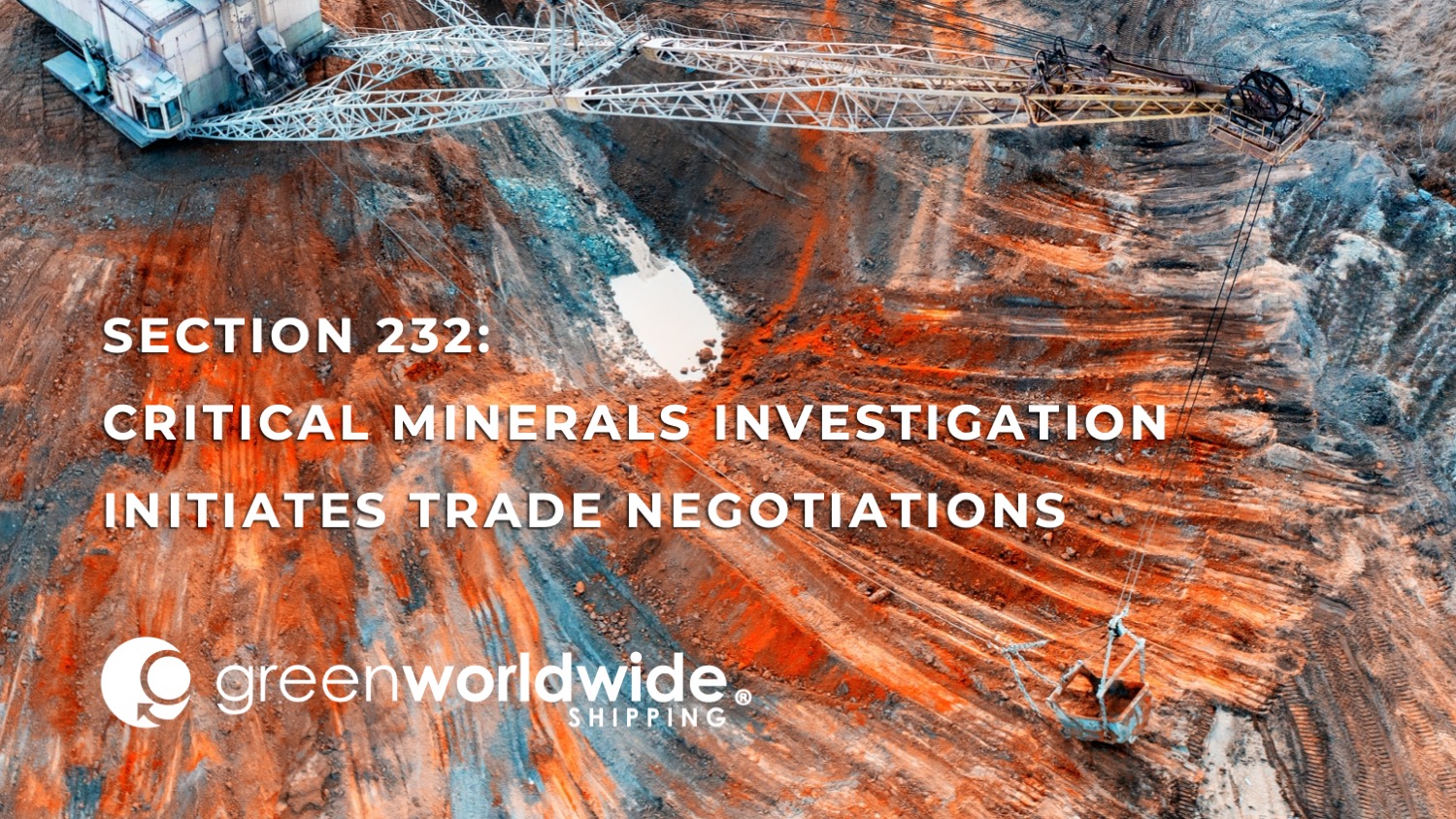 SECTION 232:
CRITICAL MINERALS INVESTIGATION
INITIATES TRADE NEGOTIATIONS

greenworldwide®
SHIPPING